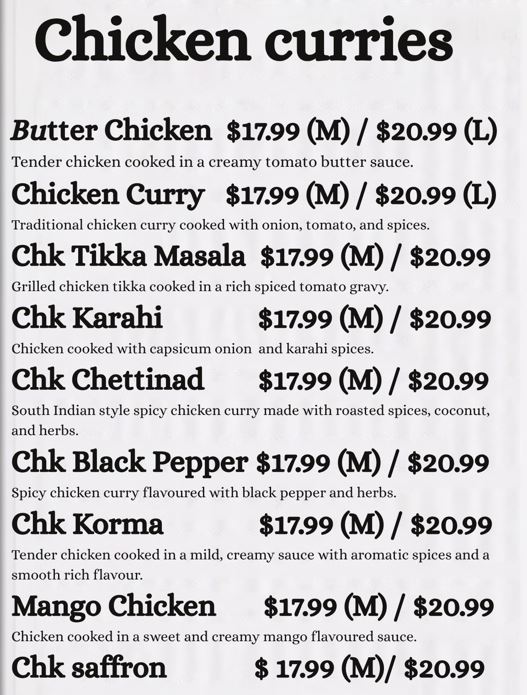 Chicken curries

Butter Chicken $17.99 (M) / $20.99 (L)

Tender chicken cooked in a creamy tomato butter sauce.

Chicken Curry $17.99 (M) / $20.99 (L)

Traditional chicken curry cooked with onion, tomato, and spices.

Chk Tikka Masala $17.99 (M) / $20.99

Grilled chicken tikka cooked in a rich spiced tomato gravy.

Chk Karahi $17.99 (M) / $20.99

Chicken cooked with capsicum onion and karahi spices.

Chk Chettinad $17.99 (M) / $20.99

South Indian style spicy chicken curry made with roasted spices, coconut, and herbs.

Chk Black Pepper $17.99 (M) / $20.99

Spicy chicken curry flavoured with black pepper and herbs.

Chk Korma $17.99 (M) / $20.99

Tender chicken cooked in a mild, creamy sauce with aromatic spices and a smooth rich flavour.

Mango Chicken $17.99 (M) / $20.99

Chicken cooked in a sweet and creamy mango flavoured sauce.

Chk saffron $ 17.99 (M)/ $20.99